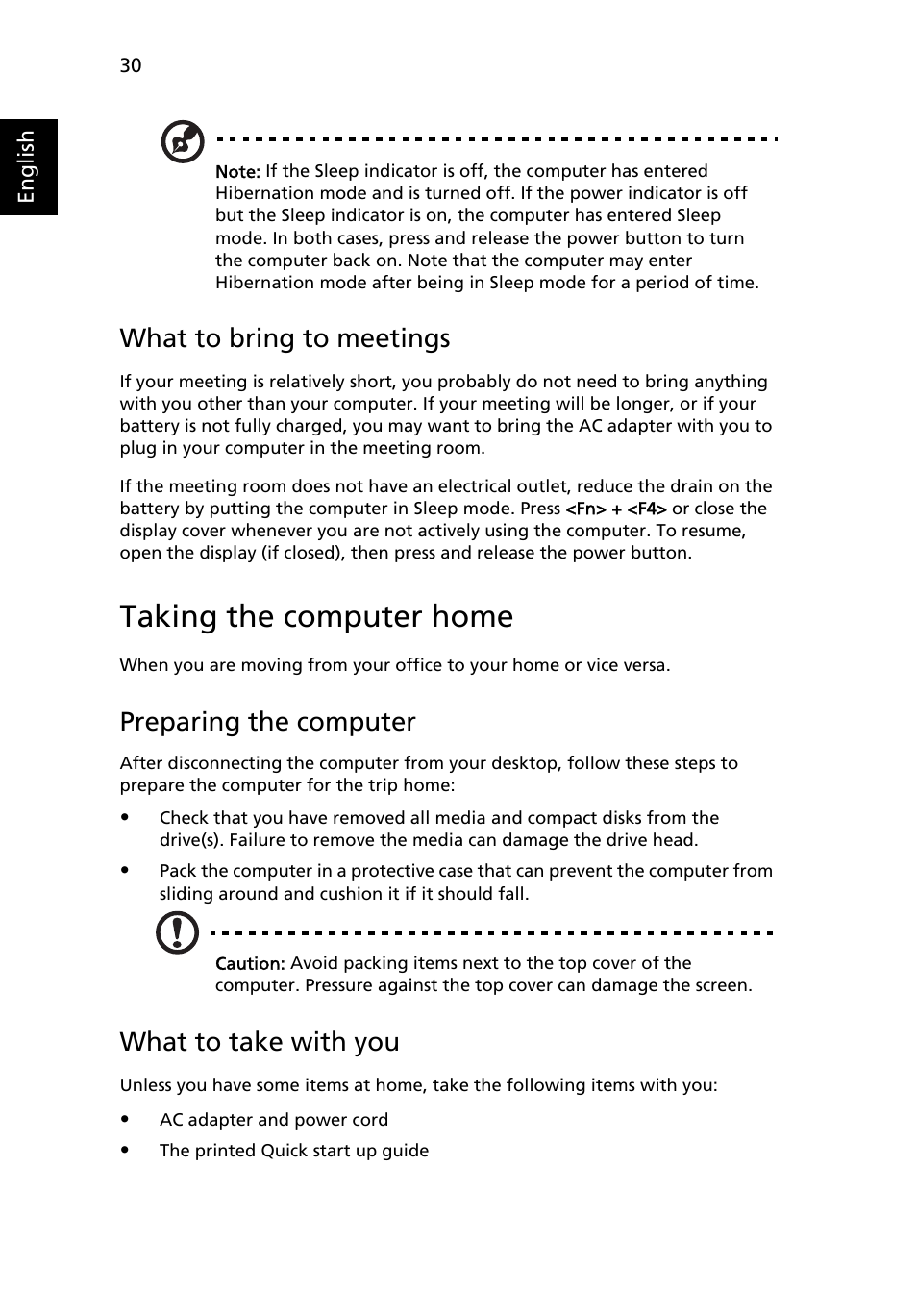 30

English

Note: If the Sleep indicator is off, the computer has entered Hibernation mode and is turned off. If the power indicator is off but the Sleep indicator is on, the computer has entered Sleep mode. In both cases, press and release the power button to turn the computer back on. Note that the computer may enter Hibernation mode after being in Sleep mode for a period of time.

What to bring to meetings

If your meeting is relatively short, you probably do not need to bring anything with you other than your computer. If your meeting will be longer, or if your battery is not fully charged, you may want to bring the AC adapter with you to plug in your computer in the meeting room.

If the meeting room does not have an electrical outlet, reduce the drain on the battery by putting the computer in Sleep mode. Press <Fn> + <F4> or close the display cover whenever you are not actively using the computer. To resume, open the display (if closed), then press and release the power button.

Taking the computer home

When you are moving from your office to your home or vice versa.

Preparing the computer

After disconnecting the computer from your desktop, follow these steps to prepare the computer for the trip home:

• Check that you have removed all media and compact disks from the drive(s). Failure to remove the media can damage the drive head.

• Pack the computer in a protective case that can prevent the computer from sliding around and cushion it if it should fall.

Caution: Avoid packing items next to the top cover of the computer. Pressure against the top cover can damage the screen.

What to take with you

Unless you have some items at home, take the following items with you:

• AC adapter and power cord

• The printed Quick start up guide